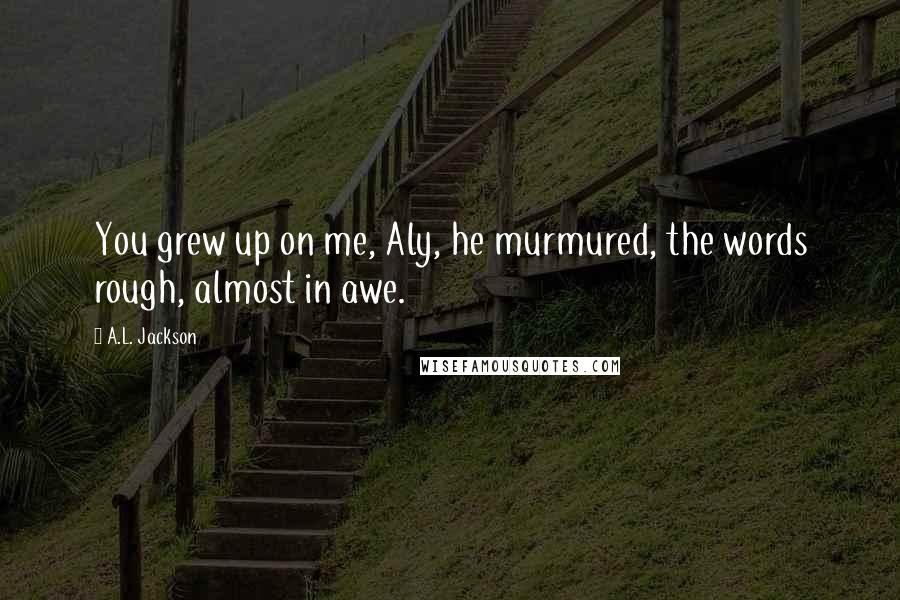 You grew up on me, Aly, he murmured, the words rough, almost in awe.

A.L. Jackson

WISEFAMOUSQUOTES.COM